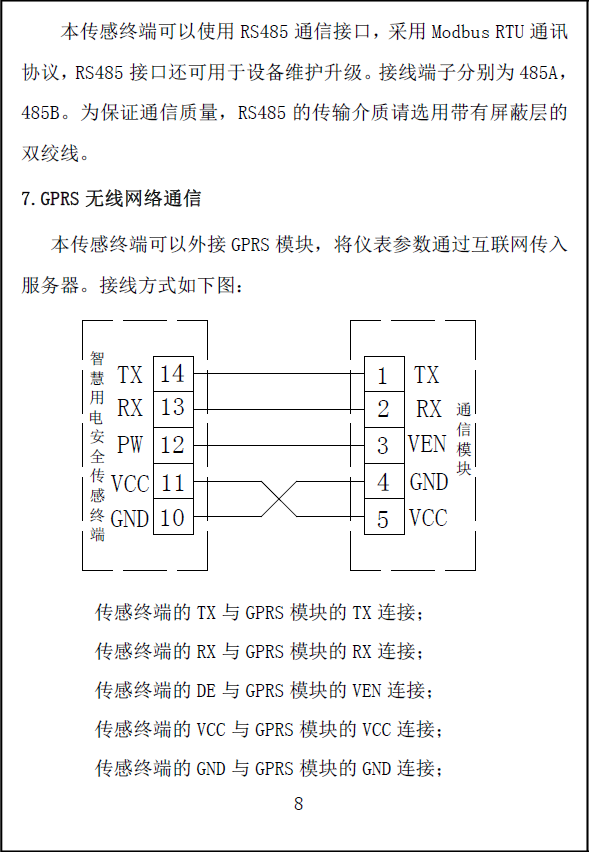 本传感终端可以使用 RS485 通信接口，采用 Modbus RTU 通讯协议，RS485 接口还可用于设备维护升级。接线端子分别为 485A，485B。为保证通信质量，RS485 的传输介质请选用带有屏蔽层的双绞线。

7.GPRS 无线网络通信

本传感终端可以外接 GPRS 模块，将仪表参数通过互联网传入服务器。接线方式如下图：

智慧用电安全传感终端

TX 14
RX 13
PW 12
VCC 11
GND 10

1 TX
2 RX
3 VEN
4 GND
5 VCC

通信模块

传感终端的 TX 与 GPRS 模块的 TX 连接；

传感终端的 RX 与 GPRS 模块的 RX 连接；

传感终端的 DE 与 GPRS 模块的 VEN 连接；

传感终端的 VCC 与 GPRS 模块的 VCC 连接；

传感终端的 GND 与 GPRS 模块的 GND 连接；

8